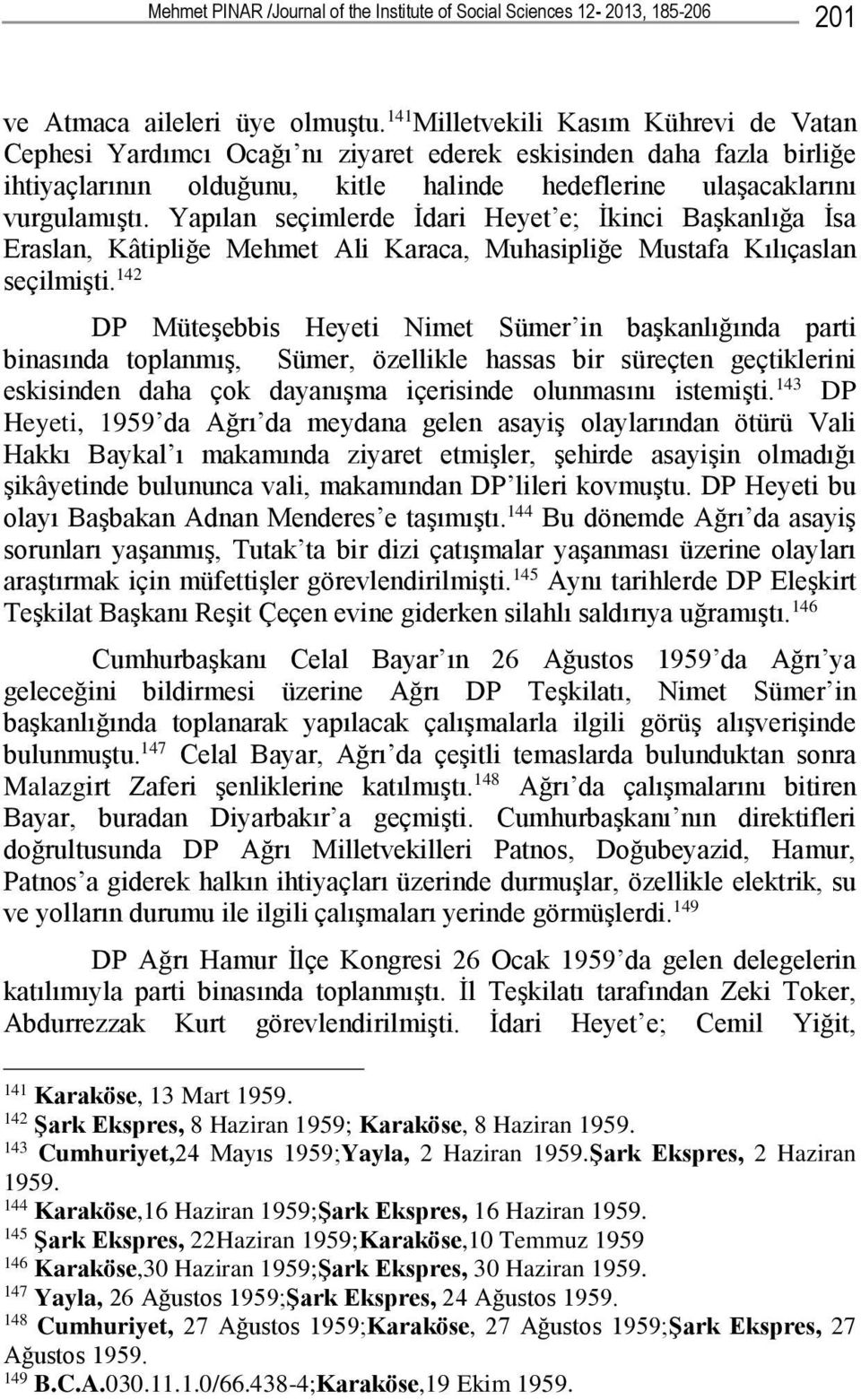 Mehmet PINAR /Journal of the Institute of Social Sciences 12- 2013, 185-206 201

ve Atmaca aileleri üye olmuştu.$^{141}$Milletvekili Kasım Kührevi de Vatan Cephesi Yardımcı Ocağı'nı ziyaret ederek eskisinden daha fazla birliğe ihtiyaçlarının olduğunu, kitle halinde hedeflerine ulaşacaklarını vurgulamıştı. Yapılan seçimlerde İdari Heyet'e; İkinci Başkanlığa İsa Eraslan, Kâtipliğe Mehmet Ali Karaca, Muhasipliğe Mustafa Kılıçaslan seçilmişti.$^{142}$

DP Müteşebbis Heyeti Nimet Sümer'in başkanlığında parti binasında toplanmış, Sümer, özellikle hassas bir süreçten geçtiklerini eskisinden daha çok dayanışma içerisinde olunmasını istemişti.$^{143}$ DP Heyeti, 1959'da Ağrı'da meydana gelen asayiş olaylarından ötürü Vali Hakkı Baykal'ı makamında ziyaret etmişler, şehirde asayişin olmadığı şikâyetinde bulununca vali, makamından DP'lileri kovmuştu. DP Heyeti bu olayı Başbakan Adnan Menderes'e taşımıştı.$^{144}$ Bu dönemde Ağrı'da asayiş sorunları yaşanmış, Tutak'ta bir dizi çatışmalar yaşanması üzerine olayları araştırmak için müfettişler görevlendirilmişti.$^{145}$ Aynı tarihlerde DP Eleşkirt Teşkilat Başkanı Reşit Çeçen evine giderken silahlı saldırıya uğramıştı.$^{146}$

Cumhurbaşkanı Celal Bayar'ın 26 Ağustos 1959'da Ağrı'ya geleceğini bildirmesi üzerine Ağrı DP Teşkilatı, Nimet Sümer'in başkanlığında toplanarak yapılacak çalışmalarla ilgili görüş alışverişinde bulunmuştu.$^{147}$ Celal Bayar, Ağrı'da çeşitli temaslarda bulunduktan sonra Malazgirt Zaferi şenliklerine katılmıştı.$^{148}$ Ağrı'da çalışmalarını bitiren Bayar, buradan Diyarbakır'a geçmişti. Cumhurbaşkanı'nın direktifleri doğrultusunda DP Ağrı Milletvekilleri Patnos, Doğubeyazid, Hamur, Patnos'a giderek halkın ihtiyaçları üzerinde durmuşlar, özellikle elektrik, su ve yolların durumu ile ilgili çalışmaları yerinde görmüşlerdi.$^{149}$

DP Ağrı Hamur İlçe Kongresi 26 Ocak 1959'da gelen delegelerin katılımıyla parti binasında toplanmıştı. İl Teşkilatı tarafından Zeki Toker, Abdurrezzak Kurt görevlendirilmişti. İdari Heyet'e; Cemil Yiğit,

$^{141}$ Karaköse, 13 Mart 1959.
$^{142}$ Şark Ekspres, 8 Haziran 1959; Karaköse, 8 Haziran 1959.
$^{143}$ Cumhuriyet,24 Mayıs 1959;Yayla, 2 Haziran 1959.Şark Ekspres, 2 Haziran 1959.
$^{144}$ Karaköse,16 Haziran 1959;Şark Ekspres, 16 Haziran 1959.
$^{145}$ Şark Ekspres, 22Haziran 1959;Karaköse,10 Temmuz 1959
$^{146}$ Karaköse,30 Haziran 1959;Şark Ekspres, 30 Haziran 1959.
$^{147}$ Yayla, 26 Ağustos 1959;Şark Ekspres, 24 Ağustos 1959.
$^{148}$ Cumhuriyet, 27 Ağustos 1959;Karaköse, 27 Ağustos 1959;Şark Ekspres, 27 Ağustos 1959.
$^{149}$ B.C.A.030.11.1.0/66.438-4;Karaköse,19 Ekim 1959.